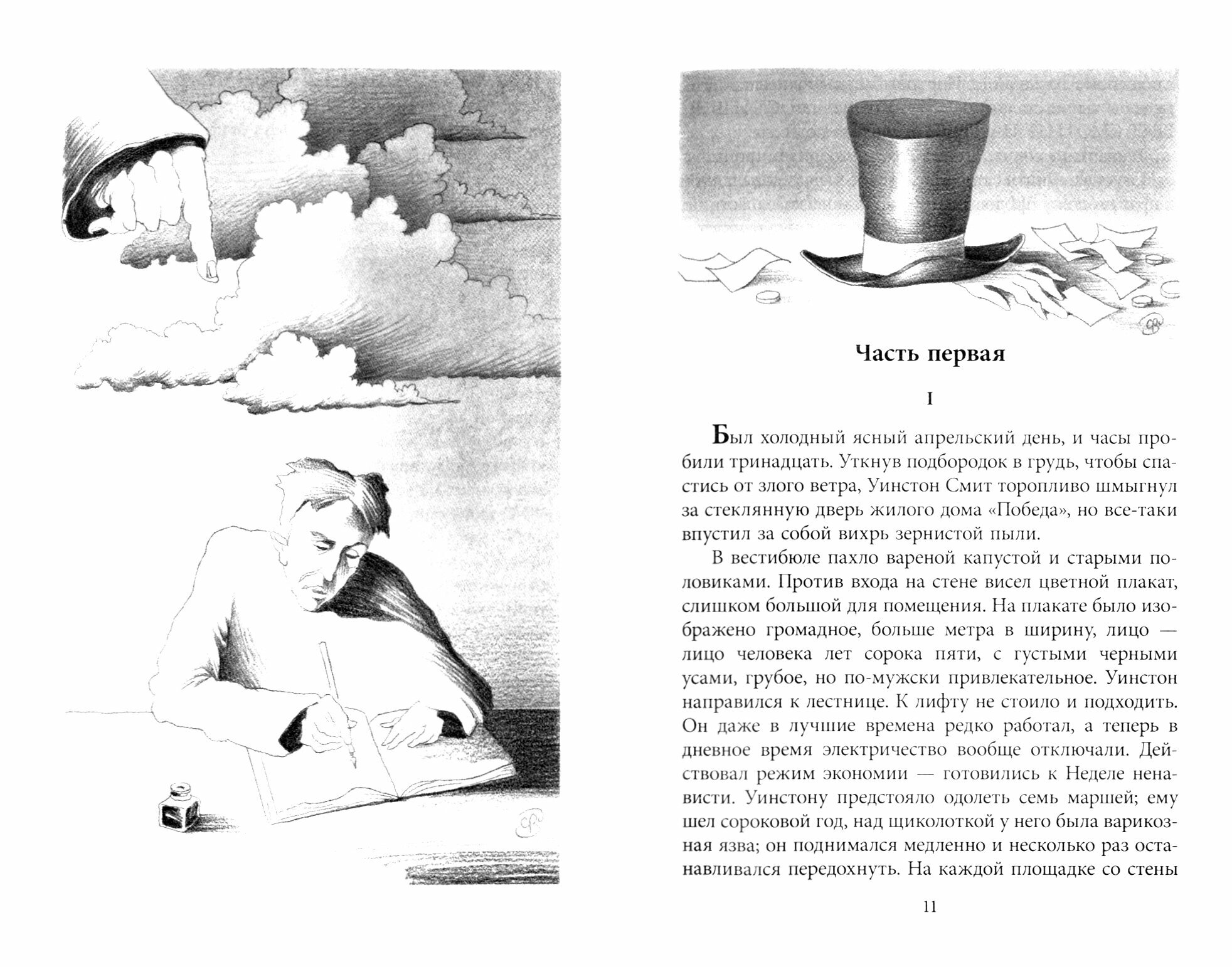 Часть первая

I

Был холодный ясный апрельский день, и часы пробили тринадцать. Уткнув подбородок в грудь, чтобы спастись от злого ветра, Уинстон Смит торопливо шмыгнул за стеклянную дверь жилого дома «Победа», но все-таки впустил за собой вихрь зернистой пыли.

В вестибюле пахло вареной капустой и старыми половиками. Против входа на стене висел цветной плакат, слишком большой для помещения. На плакате было изображено громадное, больше метра в ширину, лицо — лицо человека лет сорока пяти, с густыми черными усами, грубое, но по-мужски привлекательное. Уинстон направился к лестнице. К лифту не стоило и подходить. Он даже в лучшие времена редко работал, а теперь в дневное время электричество вообще отключали. Действовал режим экономии — готовились к Неделе ненависти. Уинстону предстояло одолеть семь маршей; ему шел сороковой год, над щиколоткой у него была варикозная язва; он поднимался медленно и несколько раз останавливался передохнуть. На каждой площадке со стены

11